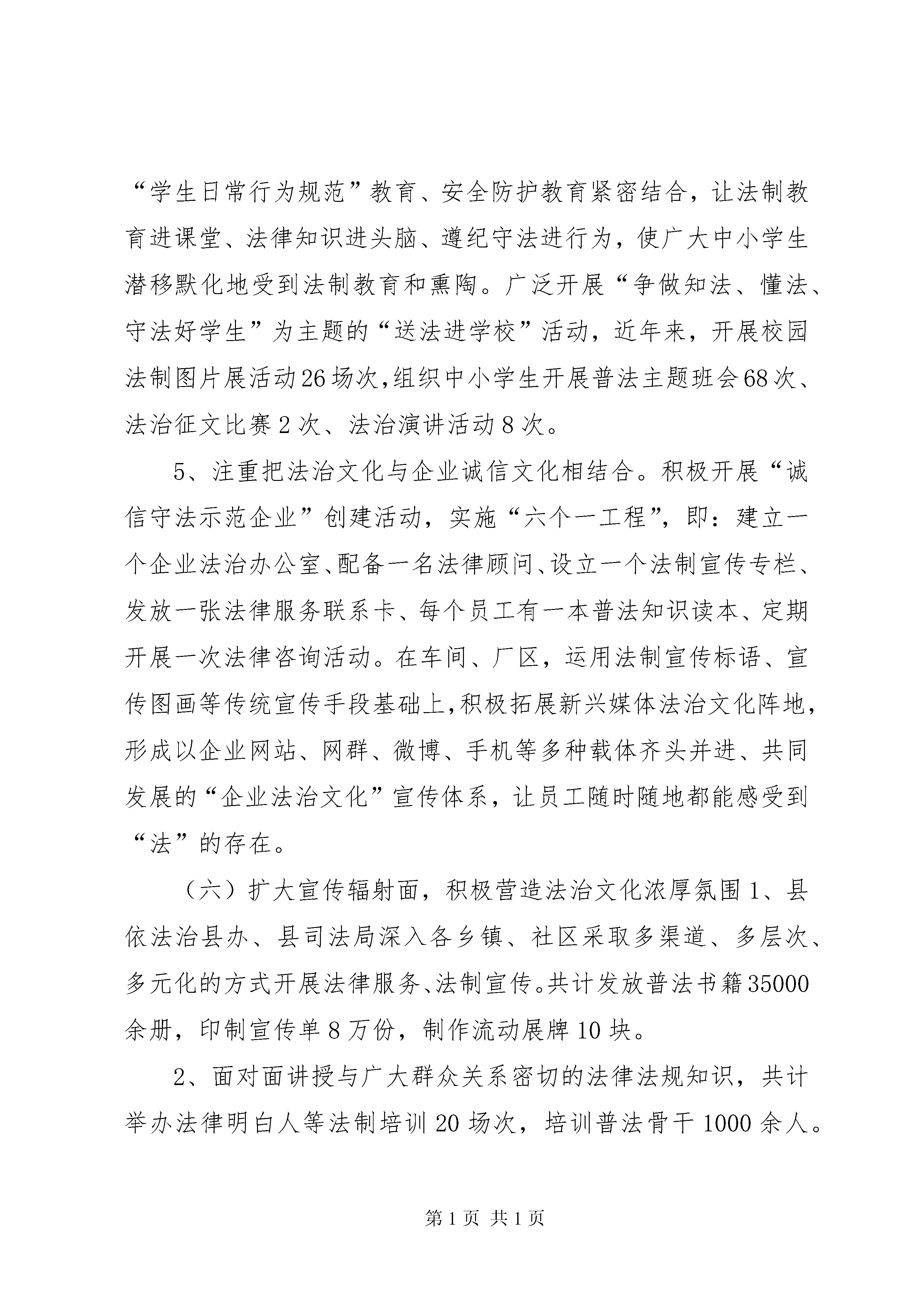 “学生日常行为规范”教育、安全防护教育紧密结合，让法制教育进课堂、法律知识进头脑、遵纪守法进行为，使广大中小学生潜移默化地受到法制教育和熏陶。广泛开展“争做知法、懂法、守法好学生”为主题的“送法进学校”活动，近年来，开展校园法制图片展活动26场次，组织中小学生开展普法主题班会68次、法治征文比赛2次、法治演讲活动8次。

5、注重把法治文化与企业诚信文化相结合。积极开展“诚信守法示范企业”创建活动，实施“六个一工程”，即：建立一个企业法治办公室、配备一名法律顾问、设立一个法制宣传专栏、发放一张法律服务联系卡、每个员工有一本普法知识读本、定期开展一次法律咨询活动。在车间、厂区，运用法制宣传标语、宣传图画等传统宣传手段基础上，积极拓展新兴媒体法治文化阵地，形成以企业网站、网群、微博、手机等多种载体齐头并进、共同发展的“企业法治文化”宣传体系，让员工随时随地都能感受到“法”的存在。

（六）扩大宣传辐射面，积极营造法治文化浓厚氛围1、县依法治县办、县司法局深入各乡镇、社区采取多渠道、多层次、多元化的方式开展法律服务、法制宣传。共计发放普法书籍35000余册，印制宣传单8万份，制作流动展牌10块。

2、面对面讲授与广大群众关系密切的法律法规知识，共计举办法律明白人等法制培训20场次，培训普法骨干1000余人。

第1页 共1页